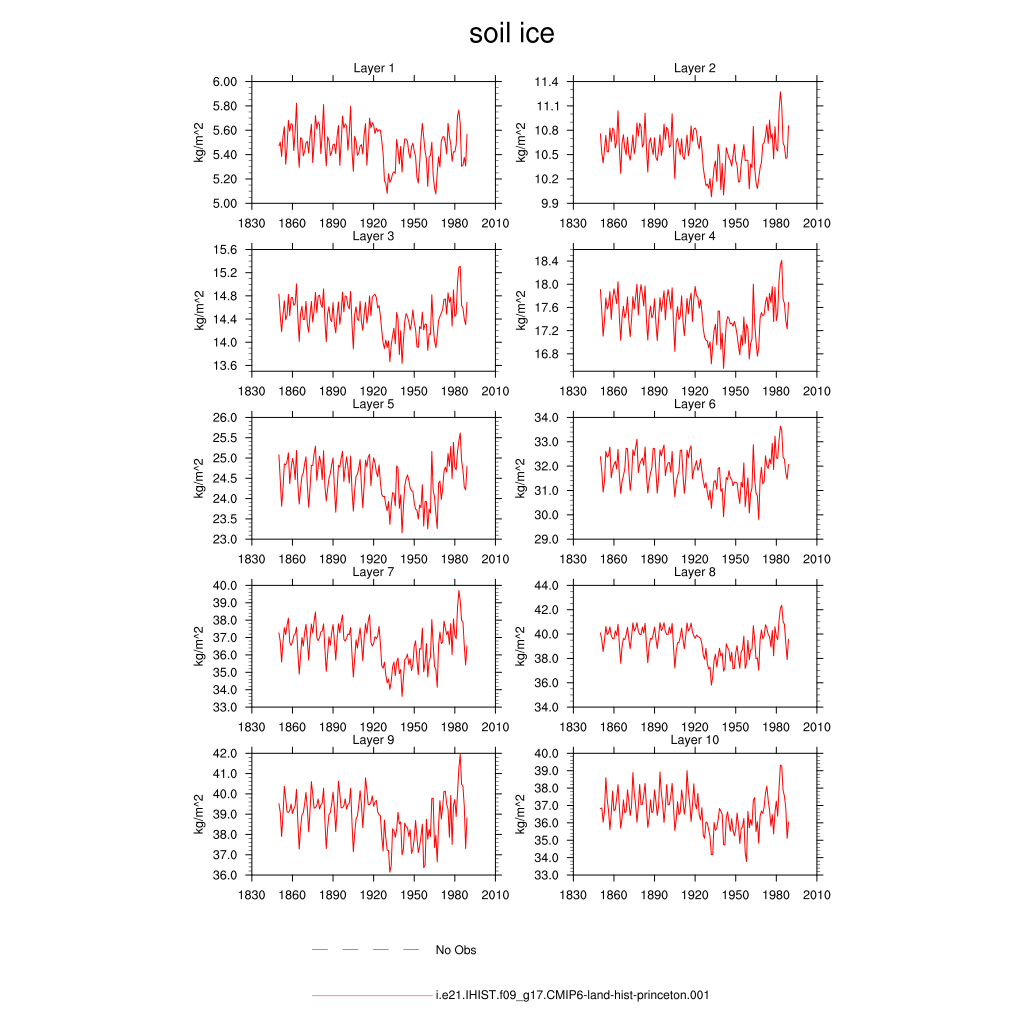 soil ice

Layer 1
kg/m^2
6.00
5.80
5.60
5.40
5.20
5.00
1830 1860 1890 1920 1950 1980 2010

Layer 2
kg/m^2
11.4
11.1
10.8
10.5
10.2
9.9
1830 1860 1890 1920 1950 1980 2010

Layer 3
kg/m^2
15.6
15.2
14.8
14.4
14.0
13.6
1830 1860 1890 1920 1950 1980 2010

Layer 4
kg/m^2
18.4
18.0
17.6
17.2
16.8
1830 1860 1890 1920 1950 1980 2010

Layer 5
kg/m^2
26.0
25.5
25.0
24.5
24.0
23.5
23.0
1830 1860 1890 1920 1950 1980 2010

Layer 6
kg/m^2
34.0
33.0
32.0
31.0
30.0
29.0
1830 1860 1890 1920 1950 1980 2010

Layer 7
kg/m^2
40.0
39.0
38.0
37.0
36.0
35.0
34.0
33.0
1830 1860 1890 1920 1950 1980 2010

Layer 8
kg/m^2
44.0
42.0
40.0
38.0
36.0
34.0
1830 1860 1890 1920 1950 1980 2010

Layer 9
kg/m^2
42.0
41.0
40.0
39.0
38.0
37.0
36.0
1830 1860 1890 1920 1950 1980 2010

Layer 10
kg/m^2
40.0
39.0
38.0
37.0
36.0
35.0
34.0
33.0
1830 1860 1890 1920 1950 1980 2010

No Obs

i.e21.IHIST.f09_g17.CMIP6-land-hist-princeton.001